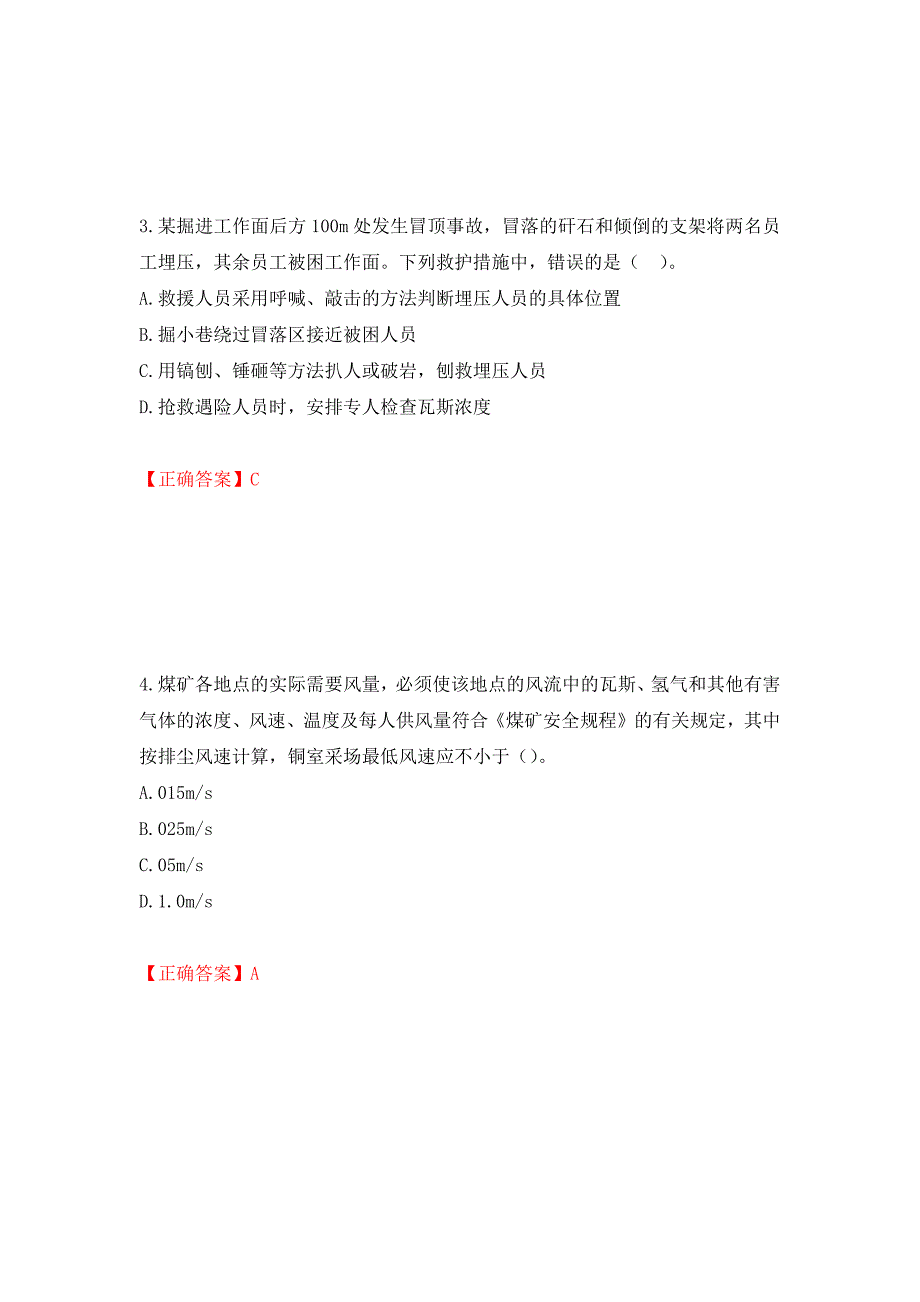 3.某掘进工作面后方 100m 处发生冒顶事故，冒落的矸石和倾倒的支架将两名员工埋压，其余员工被困工作面。下列救护措施中，错误的是（　）。

A.救援人员采用呼喊、敲击的方法判断埋压人员的具体位置

B.掘小巷绕过冒落区接近被困人员

C.用镐刨、锤砸等方法扒人或破岩，刨救埋压人员

D.抢救遇险人员时，安排专人检查瓦斯浓度

【正确答案】C

4.煤矿各地点的实际需要风量，必须使该地点的风流中的瓦斯、氢气和其他有害气体的浓度、风速、温度及每人供风量符合《煤矿安全规程》的有关规定，其中按排尘风速计算，铜室采场最低风速应不小于（）。

A.015m/s

B.025m/s

C.05m/s

D.1.0m/s

【正确答案】A